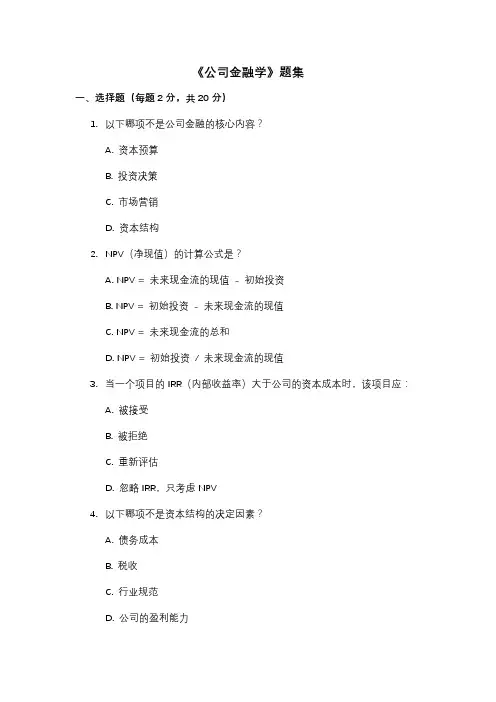 《公司金融学》题集

一、选择题（每题 2 分，共 20 分）

1. 以下哪项不是公司金融的核心内容？

A. 资本预算

B. 投资决策

C. 市场营销

D. 资本结构

2. NPV（净现值）的计算公式是？

A. NPV = 未来现金流的现值 - 初始投资

B. NPV = 初始投资 - 未来现金流的现值

C. NPV = 未来现金流的总和

D. NPV = 初始投资 / 未来现金流的现值

3. 当一个项目的 IRR（内部收益率）大于公司的资本成本时，该项目应：

A. 被接受

B. 被拒绝

C. 重新评估

D. 忽略 IRR，只考虑 NPV

4. 以下哪项不是资本结构的决定因素？

A. 债务成本

B. 税收

C. 行业规范

D. 公司的盈利能力